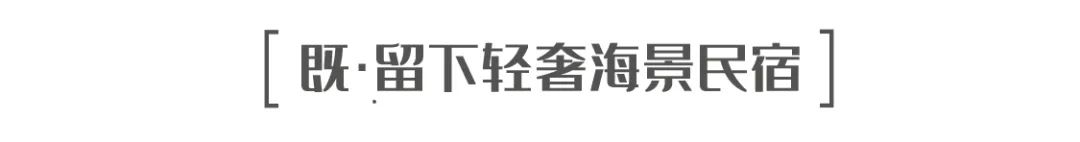 [ 既·留下轻奢海景民宿 ]